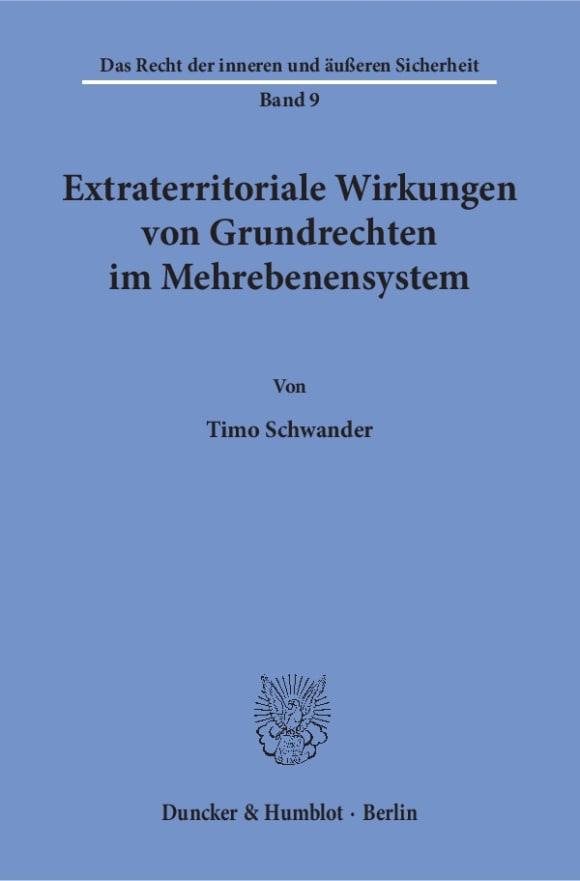 Das Recht der inneren und äußeren Sicherheit

Band 9

Extraterritoriale Wirkungen von Grundrechten im Mehrebenensystem

Von

Timo Schwander

Duncker & Humblot · Berlin